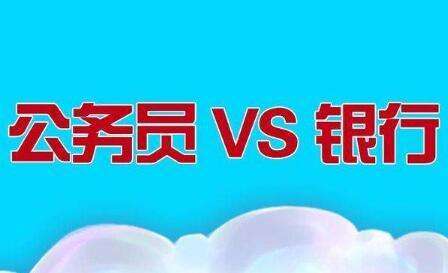 公务员 VS 银行